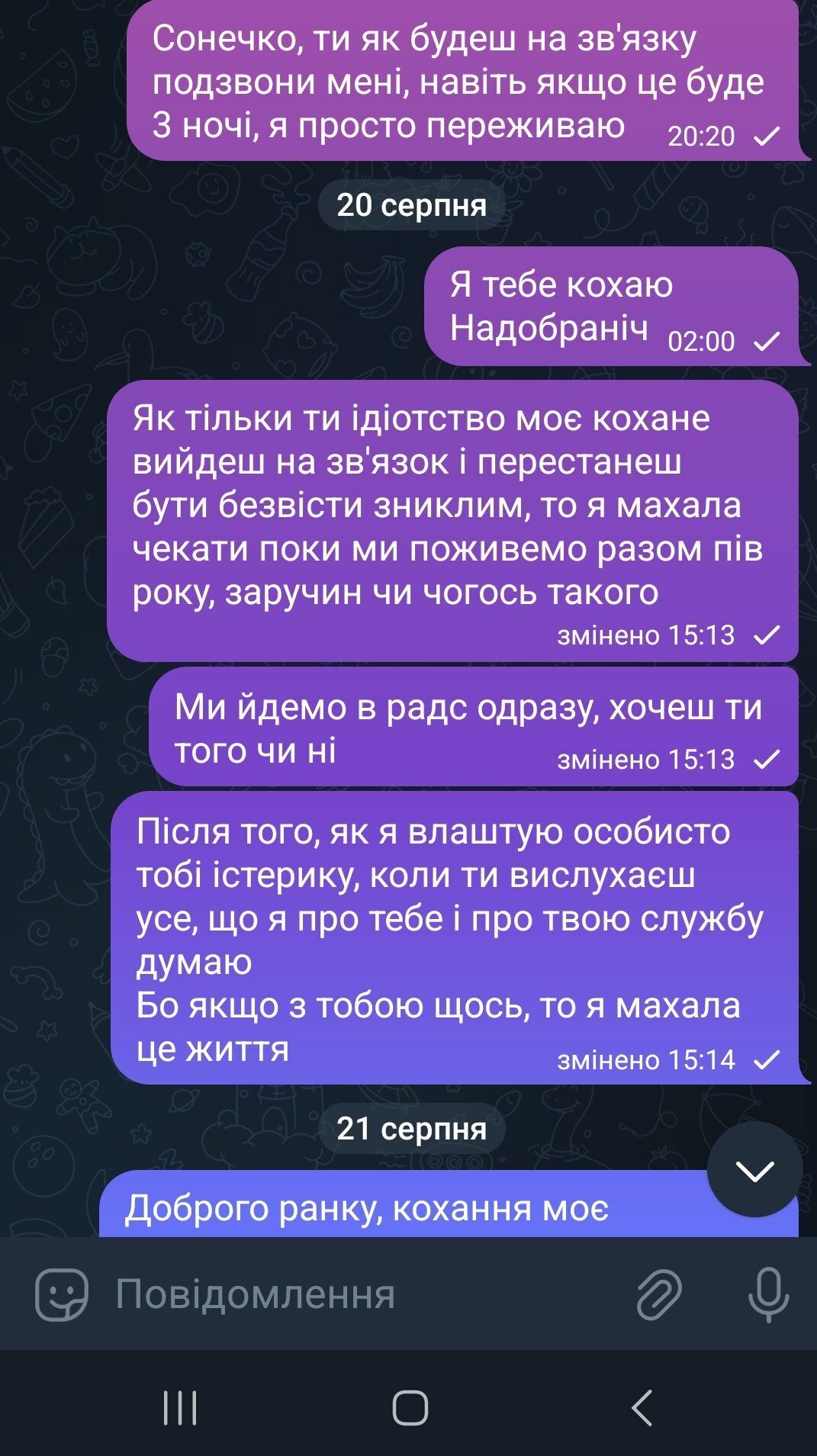 Сонечко, ти як будеш на зв'язку подзвони мені, навіть якщо це буде 3 ночі, я просто переживаю 20:20

20 серпня

Я тебе кохаю
Надобраніч 02:00

Як тільки ти ідіотство моє кохане вийдеш на зв'язок і перестанеш бути безвісти зниклим, то я махала чекати поки ми поживемо разом пів року, заручин чи чогось такого
змінено 15:13

Ми йдемо в радс одразу, хочеш ти того чи ні змінено 15:13

Після того, як я влаштую особисто тобі істерику, коли ти вислухаєш усе, що я про тебе і про твою службу думаю
Бо якщо з тобою щось, то я махала це життя змінено 15:14

21 серпня

Доброго ранку, кохання моє

Повідомлення